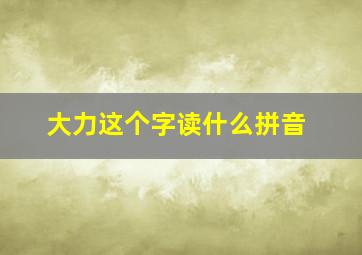 大力这个字读什么拼音